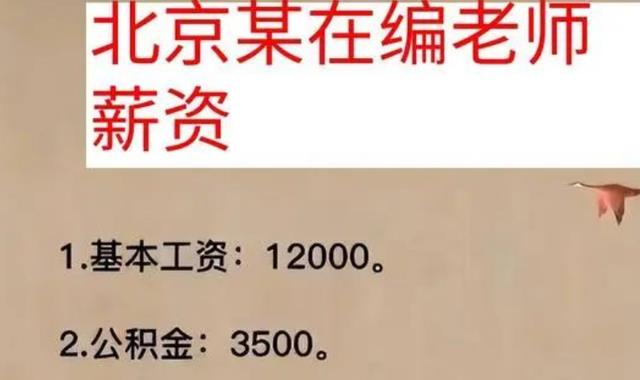 北京某在编老师薪资

1.基本工资：12000。

2.公积金：3500。